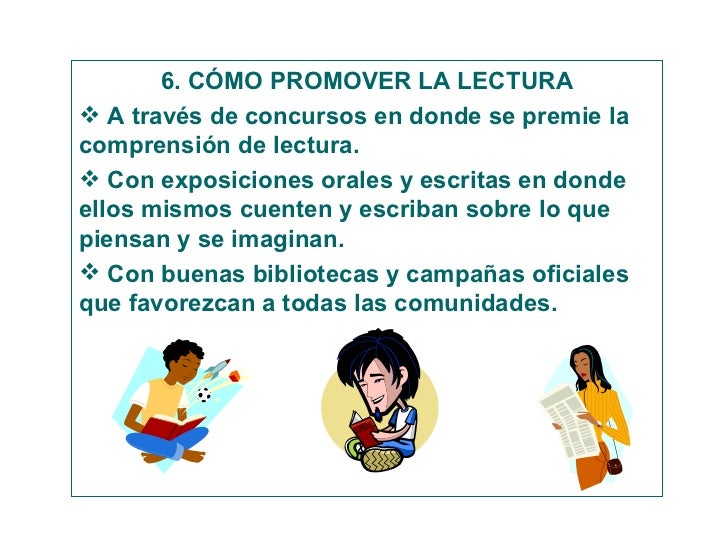 6. CÓMO PROMOVER LA LECTURA

❖ A través de concursos en donde se premie la comprensión de lectura.

❖ Con exposiciones orales y escritas en donde ellos mismos cuenten y escriban sobre lo que piensan y se imaginan.

❖ Con buenas bibliotecas y campañas oficiales que favorezcan a todas las comunidades.